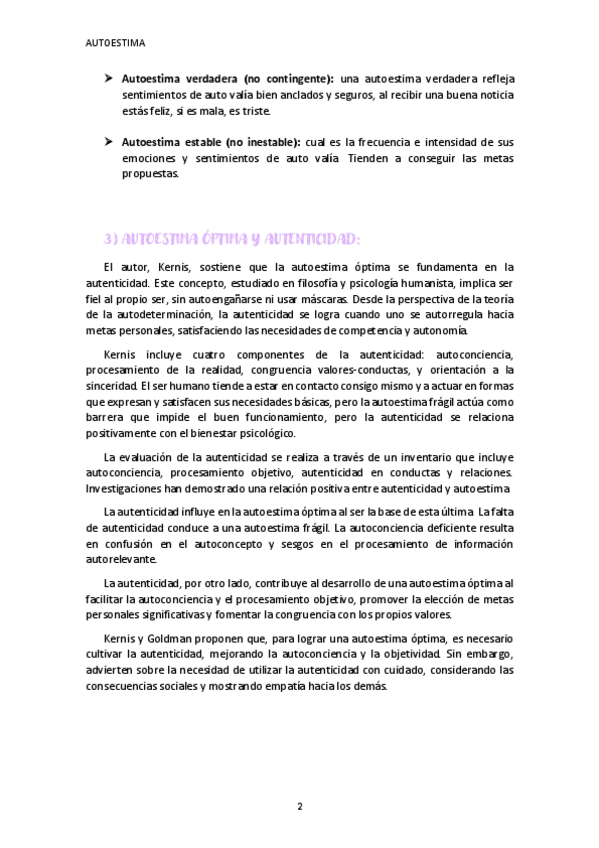 AUTOESTIMA

➤ **Autoestima verdadera (no contingente):** una autoestima verdadera refleja sentimientos de auto valía bien anclados y seguros, al recibir una buena noticia estás feliz, si es mala, es triste.

➤ **Autoestima estable (no inestable):** cual es la frecuencia e intensidad de sus emociones y sentimientos de auto valía. Tienden a conseguir las metas propuestas.

3) AUTOESTIMA ÓPTIMA Y AUTENTICIDAD:

El autor, Kernis, sostiene que la autoestima óptima se fundamenta en la autenticidad. Este concepto, estudiado en filosofía y psicología humanista, implica ser fiel al propio ser, sin autoengañarse ni usar máscaras. Desde la perspectiva de la teoría de la autodeterminación, la autenticidad se logra cuando uno se autorregula hacia metas personales, satisfaciendo las necesidades de competencia y autonomía.

Kernis incluye cuatro componentes de la autenticidad: autoconciencia, procesamiento de la realidad, congruencia valores-conductas, y orientación a la sinceridad. El ser humano tiende a estar en contacto consigo mismo y a actuar en formas que expresan y satisfacen sus necesidades básicas, pero la autoestima frágil actúa como barrera que impide el buen funcionamiento, pero la autenticidad se relaciona positivamente con el bienestar psicológico.

La evaluación de la autenticidad se realiza a través de un inventario que incluye autoconciencia, procesamiento objetivo, autenticidad en conductas y relaciones. Investigaciones han demostrado una relación positiva entre autenticidad y autoestima

La autenticidad influye en la autoestima óptima al ser la base de esta última. La falta de autenticidad conduce a una autoestima frágil. La autoconciencia deficiente resulta en confusión en el autoconcepto y sesgos en el procesamiento de información autorelevante.

La autenticidad, por otro lado, contribuye al desarrollo de una autoestima óptima al facilitar la autoconciencia y el procesamiento objetivo, promover la elección de metas personales significativas y fomentar la congruencia con los propios valores.

Kernis y Goldman proponen que, para lograr una autoestima óptima, es necesario cultivar la autenticidad, mejorando la autoconciencia y la objetividad. Sin embargo, advierten sobre la necesidad de utilizar la autenticidad con cuidado, considerando las consecuencias sociales y mostrando empatía hacia los demás.

2